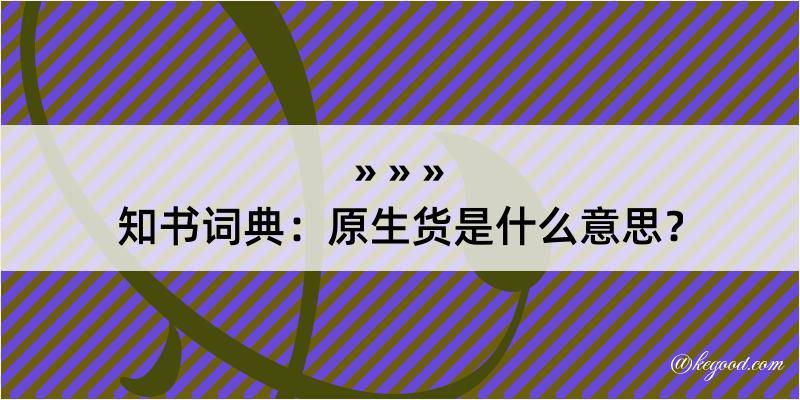 » » »
知书词典：原生货是什么意思？

@kegood.com